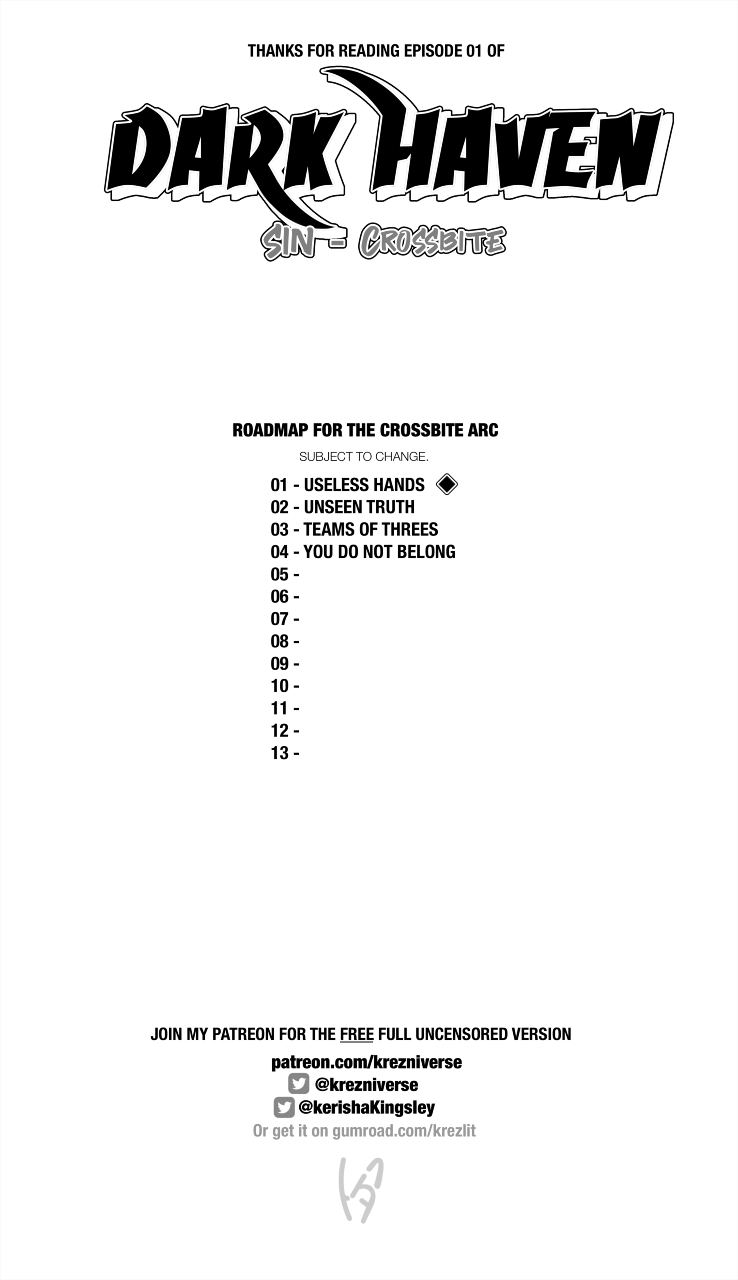 THANKS FOR READING EPISODE 01 OF

DARK HAVEN

SIN - CROSSBITE

ROADMAP FOR THE CROSSBITE ARC

SUBJECT TO CHANGE.

01 - USELESS HANDS
02 - UNSEEN TRUTH
03 - TEAMS OF THREES
04 - YOU DO NOT BELONG
05 -
06 -
07 -
08 -
09 -
10 -
11 -
12 -
13 -

JOIN MY PATREON FOR THE FREE FULL UNCENSORED VERSION
patreon.com/krezniverse
@krezniverse
@kerishaKingsley
Or get it on gumroad.com/krezlit